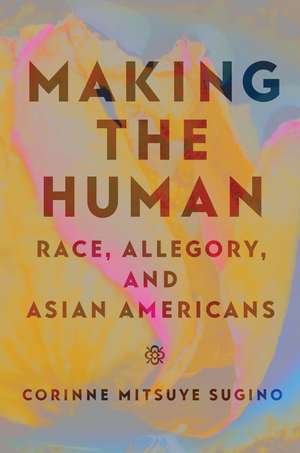 MAKING THE HUMAN

RACE, ALLEGORY, AND ASIAN AMERICANS

CORINNE MITSUYE SUGINO